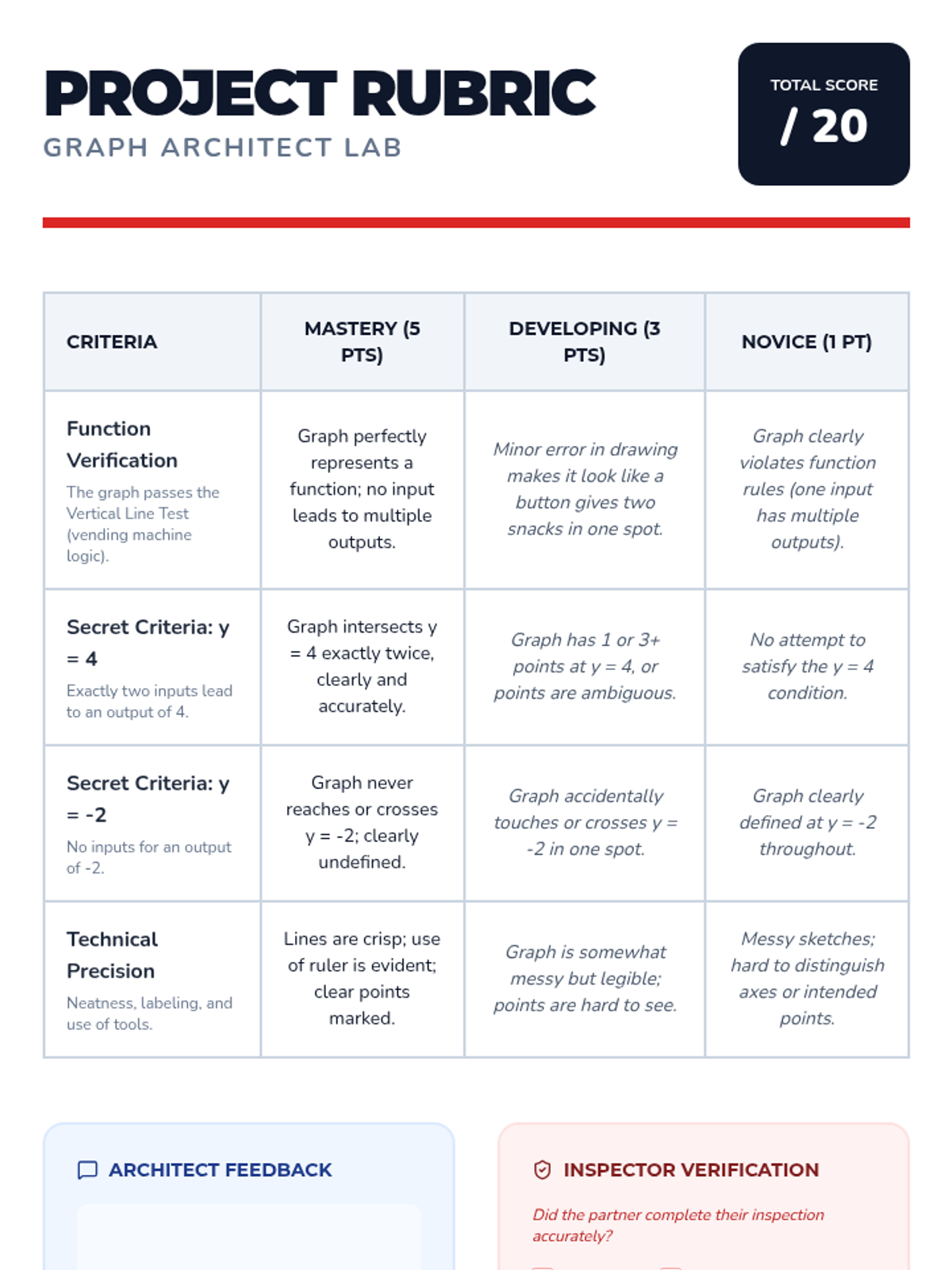 PROJECT RUBRIC
GRAPH ARCHITECT LAB

TOTAL SCORE
/ 20

| CRITERIA | MASTERY (5 PTS) | DEVELOPING (3 PTS) | NOVICE (1 PT) |
|---|---|---|---|
| Function Verification The graph passes the Vertical Line Test (vending machine logic). | Graph perfectly represents a function; no input leads to multiple outputs. | Minor error in drawing makes it look like a button gives two snacks in one spot. | Graph clearly violates function rules (one input has multiple outputs). |
| Secret Criteria: y = 4 Exactly two inputs lead to an output of 4. | Graph intersects y = 4 exactly twice, clearly and accurately. | Graph has 1 or 3+ points at y = 4, or points are ambiguous. | No attempt to satisfy the y = 4 condition. |
| Secret Criteria: y = -2 No inputs for an output of -2. | Graph never reaches or crosses y = -2; clearly undefined. | Graph accidentally touches or crosses y = -2 in one spot. | Graph clearly defined at y = -2 throughout. |
| Technical Precision Neatness, labeling, and use of tools. | Lines are crisp; use of ruler is evident; clear points marked. | Graph is somewhat messy but legible; points are hard to see. | Messy sketches; hard to distinguish axes or intended points. |

ARCHITECT FEEDBACK

INSPECTOR VERIFICATION

Did the partner complete their inspection accurately?